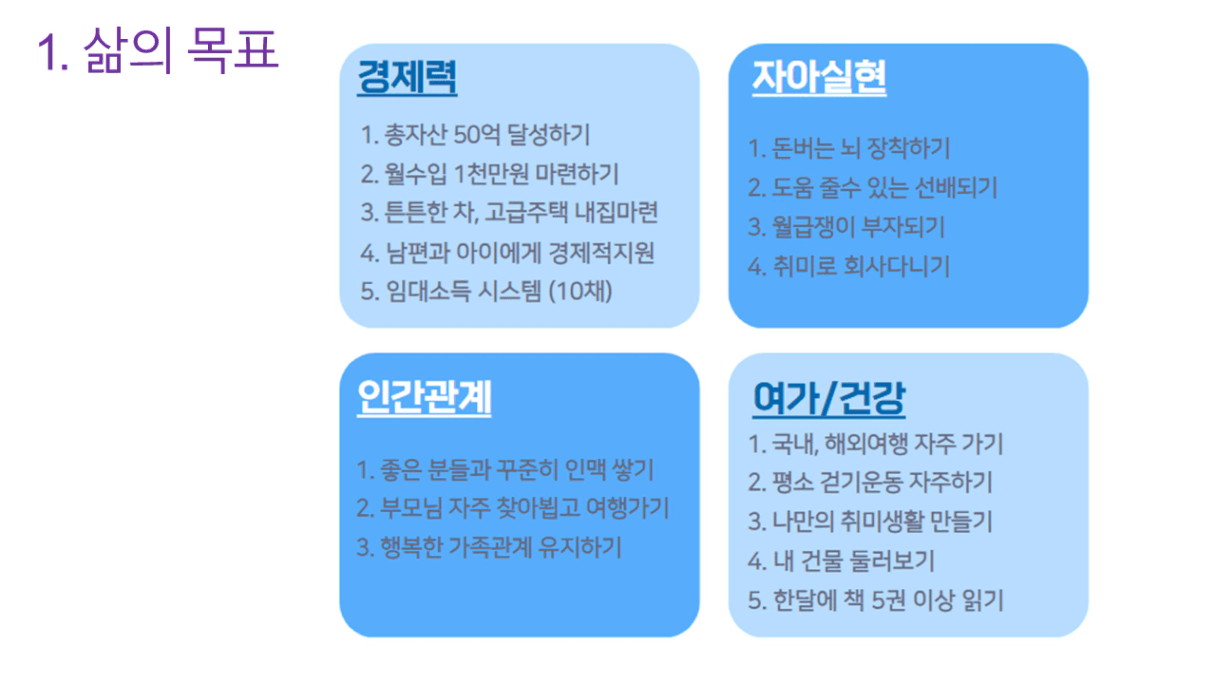 1. 삶의 목표

경제력

1. 총자산 50억 달성하기
2. 월수입 1천만원 마련하기
3. 튼튼한 차, 고급주택 내집마련
4. 남편과 아이에게 경제적지원
5. 임대소득 시스템 (10채)

자아실현

1. 돈버는 뇌 장착하기
2. 도움 줄수 있는 선배되기
3. 월급쟁이 부자되기
4. 취미로 회사다니기

인간관계

1. 좋은 분들과 꾸준히 인맥 쌓기
2. 부모님 자주 찾아뵙고 여행가기
3. 행복한 가족관계 유지하기

여가/건강

1. 국내, 해외여행 자주 가기
2. 평소 걷기운동 자주하기
3. 나만의 취미생활 만들기
4. 내 건물 둘러보기
5. 한달에 책 5권 이상 읽기